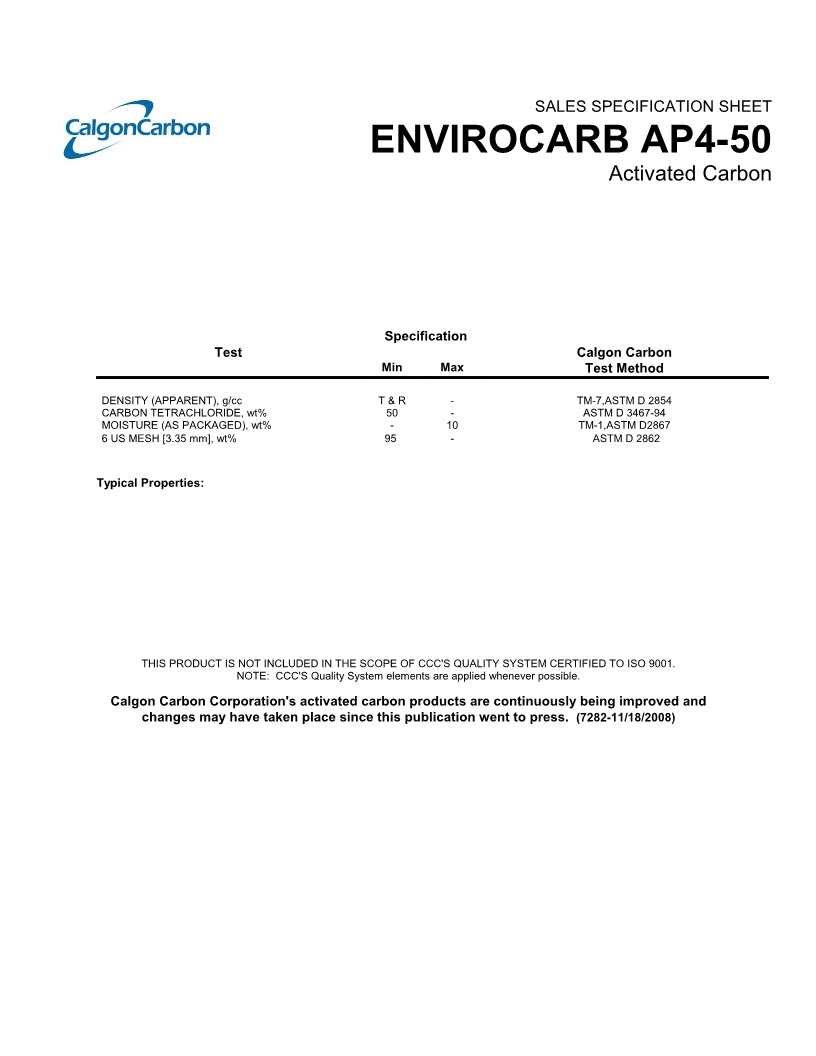 CalgonCarbon

SALES SPECIFICATION SHEET
ENVIROCARB AP4-50
Activated Carbon

| Test | Specification Min | Specification Max | Calgon Carbon Test Method |
|---|---|---|---|
| DENSITY (APPARENT), g/cc | T & R | - | TM-7,ASTM D 2854 |
| CARBON TETRACHLORIDE, wt% | 50 | - | ASTM D 3467-94 |
| MOISTURE (AS PACKAGED), wt% | - | 10 | TM-1,ASTM D2867 |
| 6 US MESH [3.35 mm], wt% | 95 | - | ASTM D 2862 |

Typical Properties:

THIS PRODUCT IS NOT INCLUDED IN THE SCOPE OF CCC'S QUALITY SYSTEM CERTIFIED TO ISO 9001.
NOTE: CCC'S Quality System elements are applied whenever possible.

Calgon Carbon Corporation's activated carbon products are continuously being improved and changes may have taken place since this publication went to press. (7282-11/18/2008)